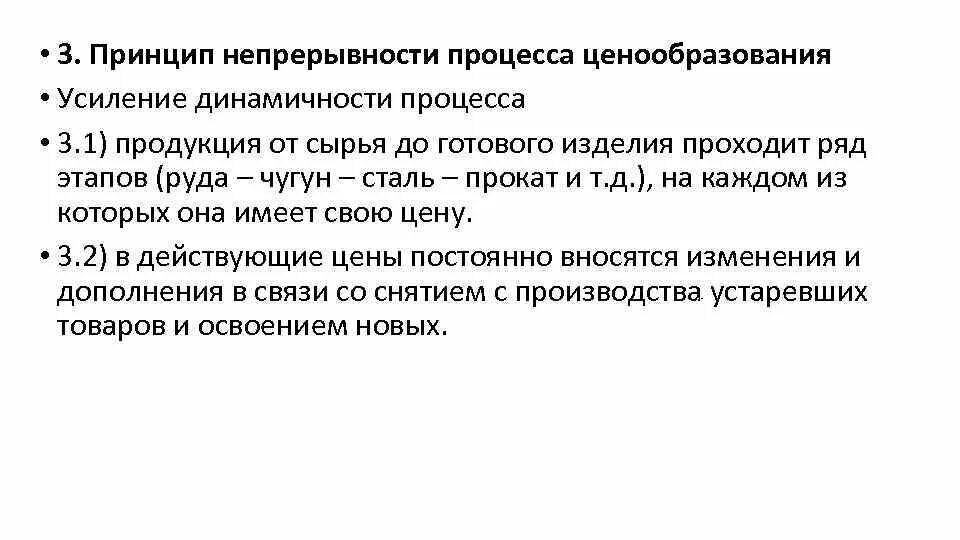 • 3. Принцип непрерывности процесса ценообразования

• Усиление динамичности процесса

• 3.1) продукция от сырья до готового изделия проходит ряд этапов (руда – чугун – сталь – прокат и т.д.), на каждом из которых она имеет свою цену.

• 3.2) в действующие цены постоянно вносятся изменения и дополнения в связи со снятием с производства устаревших товаров и освоением новых.